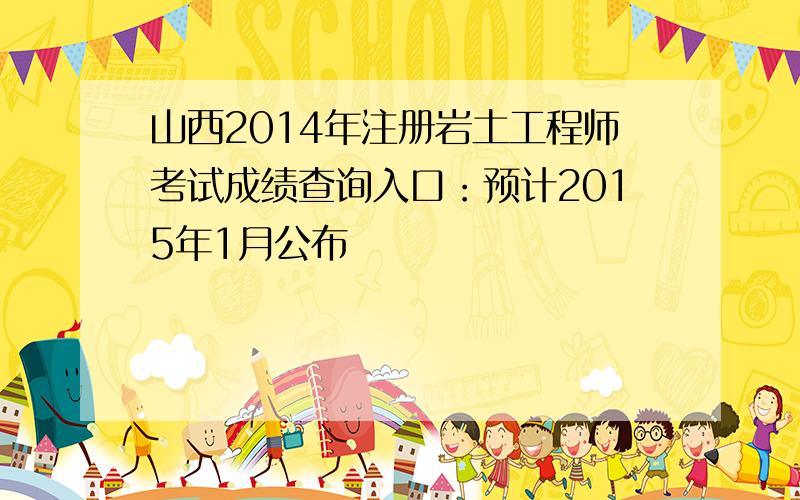 SCHOOL

山西2014年注册岩土工程师考试成绩查询入口：预计2015年1月公布